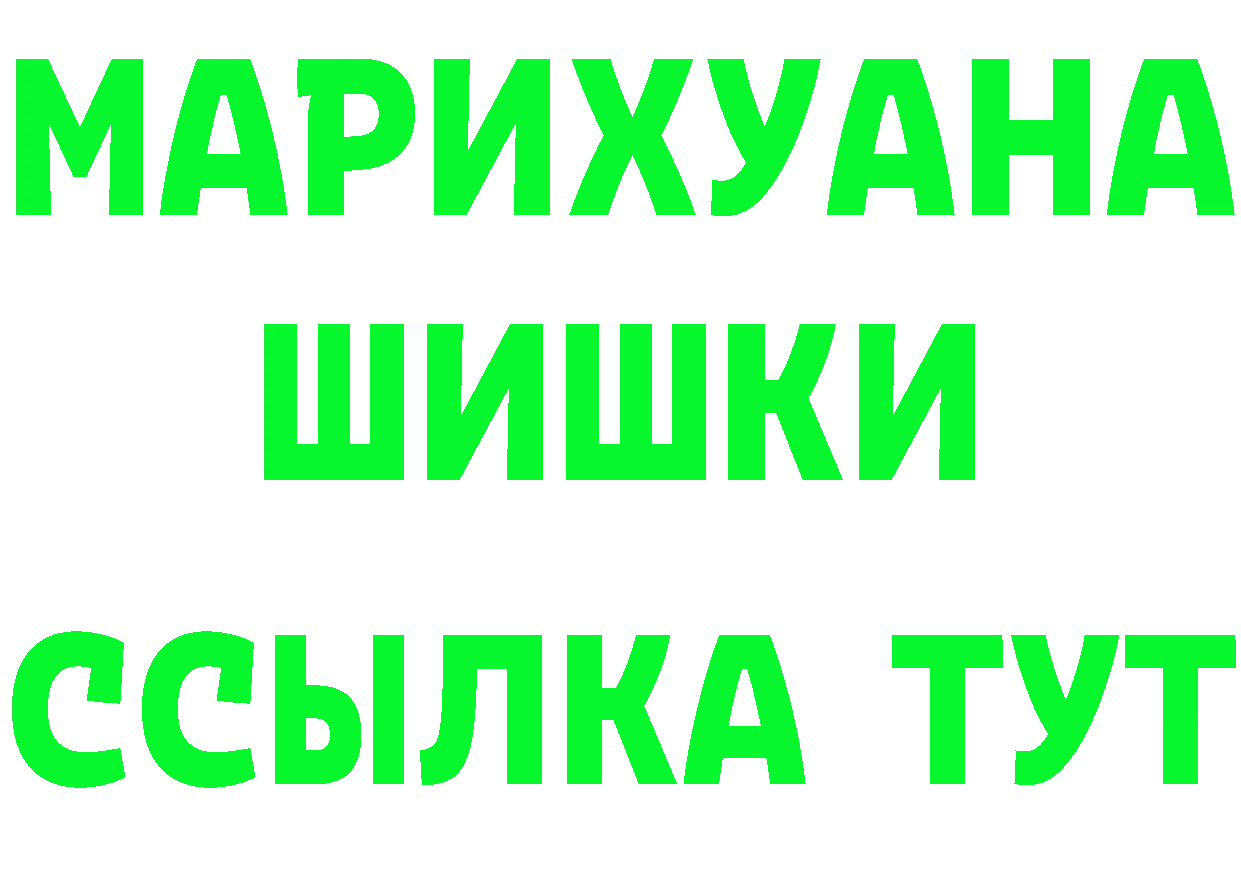 МАРИХУАНА
ШИШКИ
ССЫЛКА ТУТ